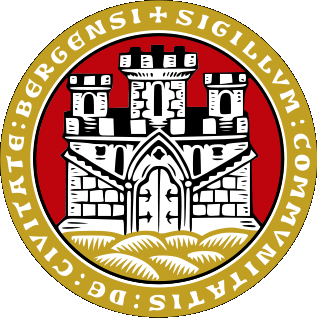 + SIGILLVM : COMMVNITATIS : DE : CIVITATE : BERGENSI